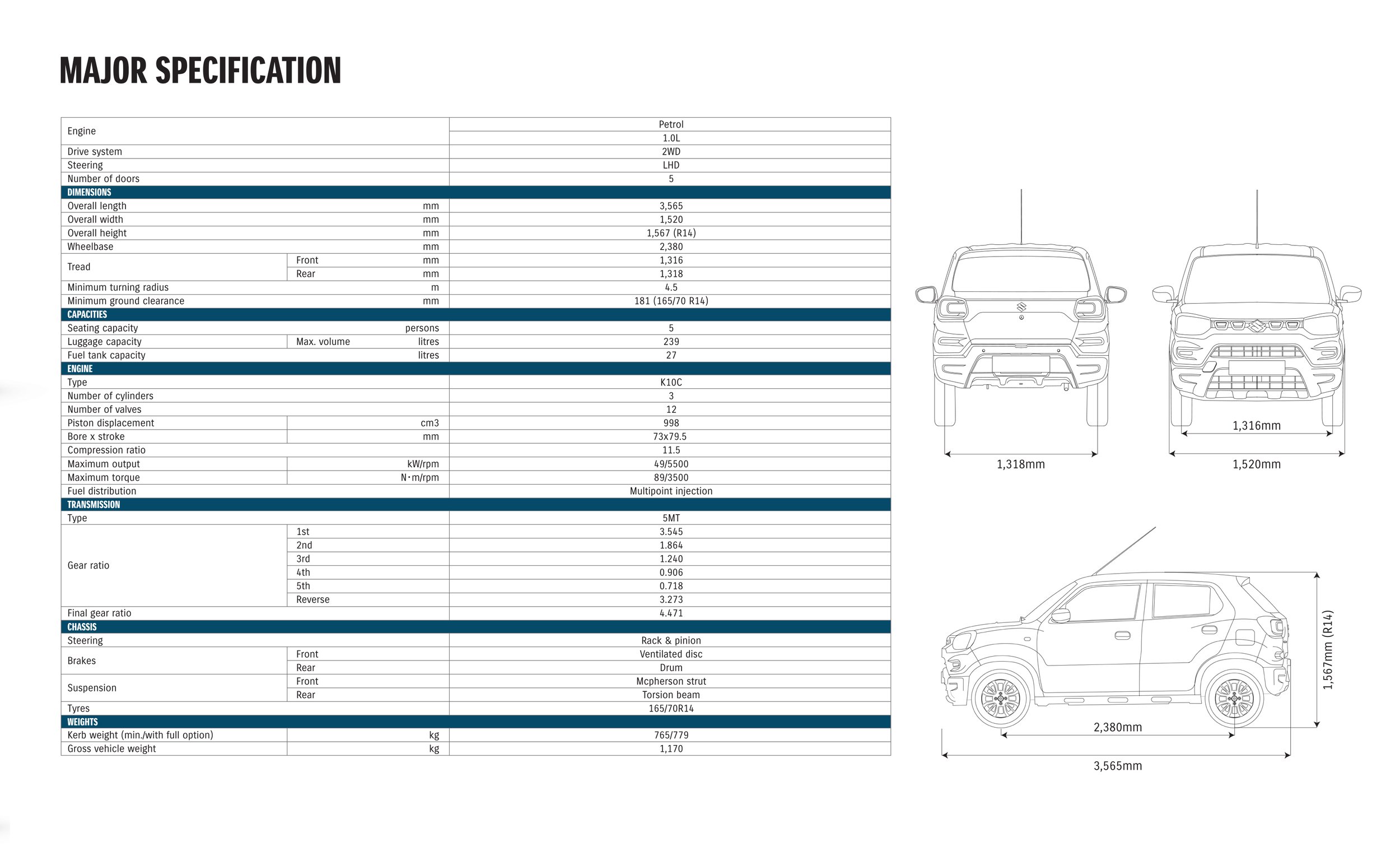 MAJOR SPECIFICATION

| Engine | | | Petrol |
|---|---|---|---|
| | | | 1.0L |
| Drive system | | | 2WD |
| Steering | | | LHD |
| Number of doors | | | 5 |
| DIMENSIONS | | | |
| Overall length | | mm | 3,565 |
| Overall width | | mm | 1,520 |
| Overall height | | mm | 1,567 (R14) |
| Wheelbase | | mm | 2,380 |
| Tread | Front | mm | 1,316 |
| | Rear | mm | 1,318 |
| Minimum turning radius | | m | 4.5 |
| Minimum ground clearance | | mm | 181 (165/70 R14) |
| CAPACITIES | | | |
| Seating capacity | | persons | 5 |
| Luggage capacity | Max. volume | litres | 239 |
| Fuel tank capacity | | litres | 27 |
| ENGINE | | | |
| Type | | | K10C |
| Number of cylinders | | | 3 |
| Number of valves | | | 12 |
| Piston displacement | | cm3 | 998 |
| Bore x stroke | | mm | 73x79.5 |
| Compression ratio | | | 11.5 |
| Maximum output | | kW/rpm | 49/5500 |
| Maximum torque | | N·m/rpm | 89/3500 |
| Fuel distribution | | | Multipoint injection |
| TRANSMISSION | | | |
| Type | | | 5MT |
| Gear ratio | 1st | | 3.545 |
| | 2nd | | 1.864 |
| | 3rd | | 1.240 |
| | 4th | | 0.906 |
| | 5th | | 0.718 |
| | Reverse | | 3.273 |
| Final gear ratio | | | 4.471 |
| CHASSIS | | | |
| Steering | | | Rack & pinion |
| Brakes | Front | | Ventilated disc |
| | Rear | | Drum |
| Suspension | Front | | Mcpherson strut |
| | Rear | | Torsion beam |
| Tyres | | | 165/70R14 |
| WEIGHTS | | | |
| Kerb weight (min./with full option) | | kg | 765/779 |
| Gross vehicle weight | | kg | 1,170 |

1,318mm

1,316mm

1,520mm

1,567mm (R14)

2,380mm

3,565mm